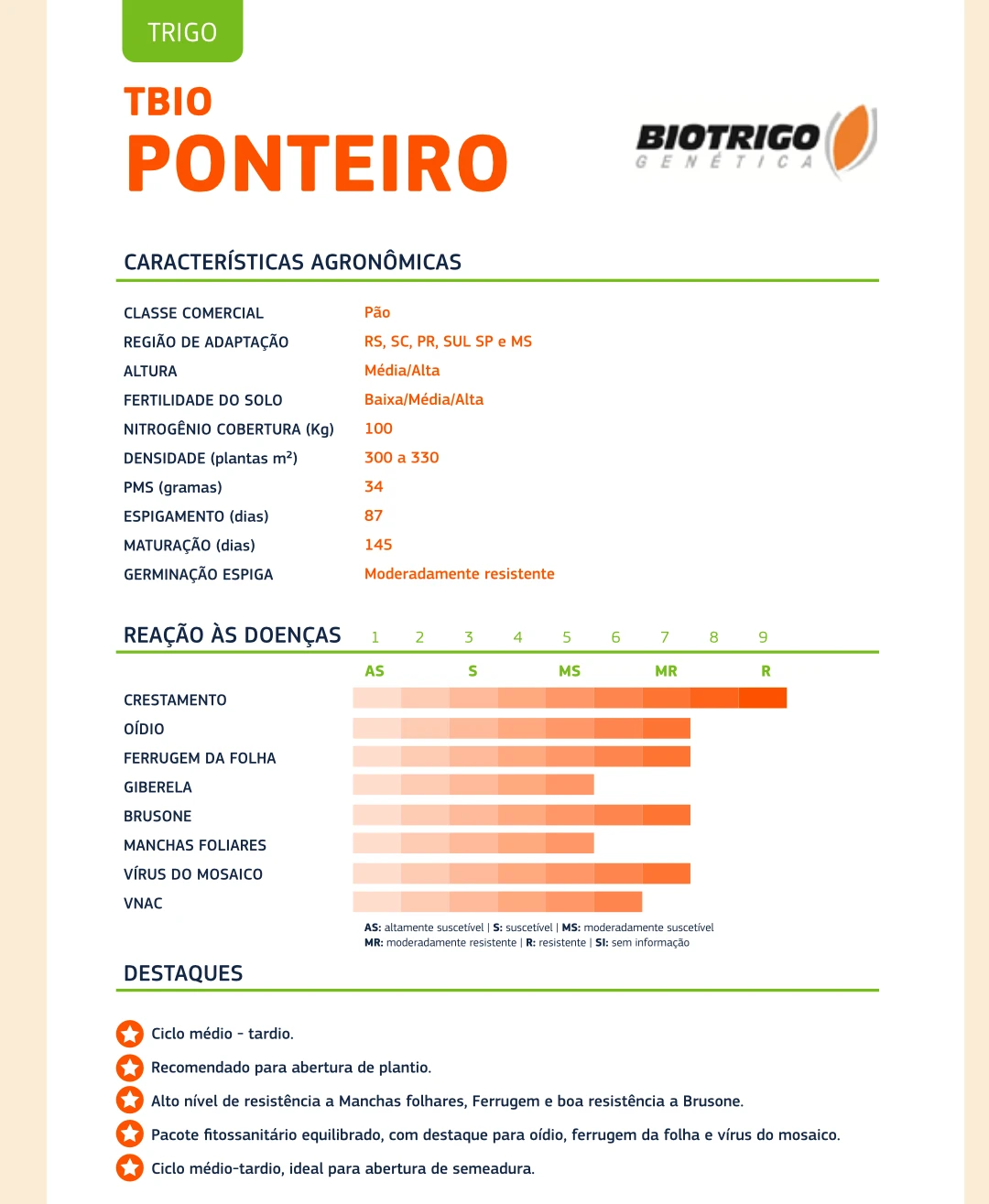 TRIGO

TBIO
PONTEIRO

BIOTRIGO
GENÉTICA

CARACTERÍSTICAS AGRONÔMICAS

| | |
|---|---|
| CLASSE COMERCIAL | Pão |
| REGIÃO DE ADAPTAÇÃO | RS, SC, PR, SUL SP e MS |
| ALTURA | Média/Alta |
| FERTILIDADE DO SOLO | Baixa/Média/Alta |
| NITROGÊNIO COBERTURA (Kg) | 100 |
| DENSIDADE (plantas m²) | 300 a 330 |
| PMS (gramas) | 34 |
| ESPIGAMENTO (dias) | 87 |
| MATURAÇÃO (dias) | 145 |
| GERMINAÇÃO ESPIGA | Moderadamente resistente |

REAÇÃO ÀS DOENÇAS 1 2 3 4 5 6 7 8 9

AS S MS MR R

CRESTAMENTO
OÍDIO
FERRUGEM DA FOLHA
GIBERELA
BRUSONE
MANCHAS FOLIARES
VÍRUS DO MOSAICO
VNAC

AS: altamente suscetível | S: suscetível | MS: moderadamente suscetível
MR: moderadamente resistente | R: resistente | SI: sem informação

DESTAQUES

Ciclo médio - tardio.

Recomendado para abertura de plantio.

Alto nível de resistência a Manchas folhares, Ferrugem e boa resistência a Brusone.

Pacote fitossanitário equilibrado, com destaque para oídio, ferrugem da folha e vírus do mosaico.

Ciclo médio-tardio, ideal para abertura de semeadura.